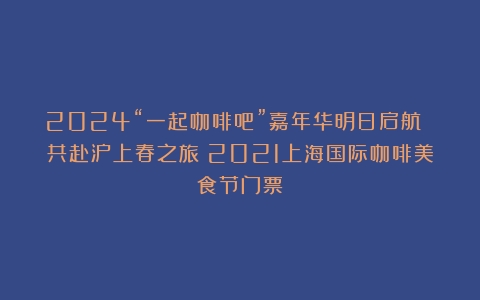 2024“一起咖啡吧”嘉年华明日启航 共赴沪上春之旅 2021上海国际咖啡美食节门票